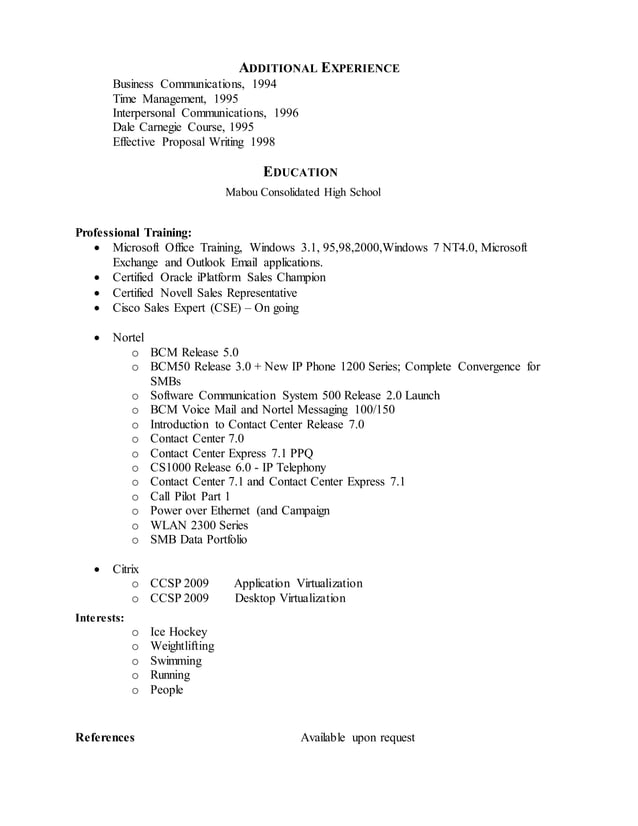 ADDITIONAL EXPERIENCE

Business Communications, 1994
Time Management, 1995
Interpersonal Communications, 1996
Dale Carnegie Course, 1995
Effective Proposal Writing 1998

EDUCATION

Mabou Consolidated High School

Professional Training:
• Microsoft Office Training, Windows 3.1, 95,98,2000,Windows 7 NT4.0, Microsoft Exchange and Outlook Email applications.
• Certified Oracle iPlatform Sales Champion
• Certified Novell Sales Representative
• Cisco Sales Expert (CSE) – On going

• Nortel
  o BCM Release 5.0
  o BCM50 Release 3.0 + New IP Phone 1200 Series; Complete Convergence for SMBs
  o Software Communication System 500 Release 2.0 Launch
  o BCM Voice Mail and Nortel Messaging 100/150
  o Introduction to Contact Center Release 7.0
  o Contact Center 7.0
  o Contact Center Express 7.1 PPQ
  o CS1000 Release 6.0 - IP Telephony
  o Contact Center 7.1 and Contact Center Express 7.1
  o Call Pilot Part 1
  o Power over Ethernet (and Campaign
  o WLAN 2300 Series
  o SMB Data Portfolio

• Citrix
  o CCSP 2009 Application Virtualization
  o CCSP 2009 Desktop Virtualization

Interests:
  o Ice Hockey
  o Weightlifting
  o Swimming
  o Running
  o People

References Available upon request